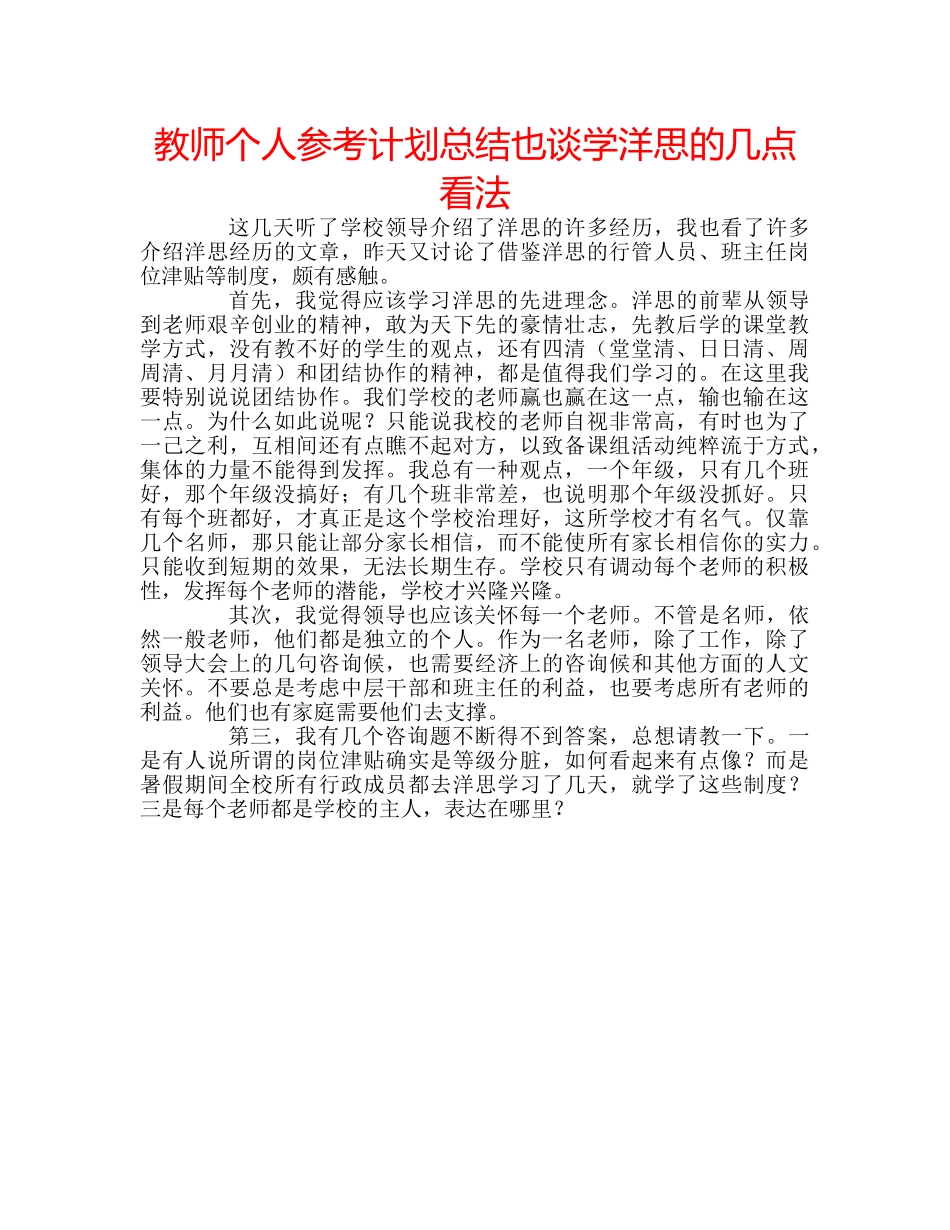 教师个人参考计划总结也谈学洋思的几点看法

这几天听了学校领导介绍了洋思的许多经历，我也看了许多介绍洋思经历的文章，昨天又讨论了借鉴洋思的行管人员、班主任岗位津贴等制度，颇有感触。

首先，我觉得应该学习洋思的先进理念。洋思的前辈从领导到老师艰辛创业的精神，敢为天下先的豪情壮志，先教后学的课堂教学方式，没有教不好的学生的观点，还有四清（堂堂清、日日清、周周清、月月清）和团结协作的精神，都是值得我们学习的。在这里我要特别说说团结协作。我们学校的老师赢也赢在这一点，输也输在这一点。为什么如此说呢？只能说我校的老师自视非常高，有时也为了一己之利，互相间还有点瞧不起对方，以致备课组活动纯粹流于方式，集体的力量不能得到发挥。我总有一种观点，一个年级，只有几个班好，那个年级没搞好；有几个班非常差，也说明那个年级没抓好。只有每个班都好，才真正是这个学校治理好，这所学校才有名气。仅靠几个名师，那只能让部分家长相信，而不能使所有家长相信你的实力。只能收到短期的效果，无法长期生存。学校只有调动每个老师的积极性，发挥每个老师的潜能，学校才兴隆兴隆。

其次，我觉得领导也应该关怀每一个老师。不管是名师，依然一般老师，他们都是独立的个人。作为一名老师，除了工作，除了领导大会上的几句咨询候，也需要经济上的咨询候和其他方面的人文关怀。不要总是考虑中层干部和班主任的利益，也要考虑所有老师的利益。他们也有家庭需要他们去支撑。

第三，我有几个咨询题不断得不到答案，总想请教一下。一是有人说所谓的岗位津贴确实是等级分脏，如何看起来有点像？而是暑假期间全校所有行政成员都去洋思学习了几天，就学了这些制度？三是每个老师都是学校的主人，表达在哪里？